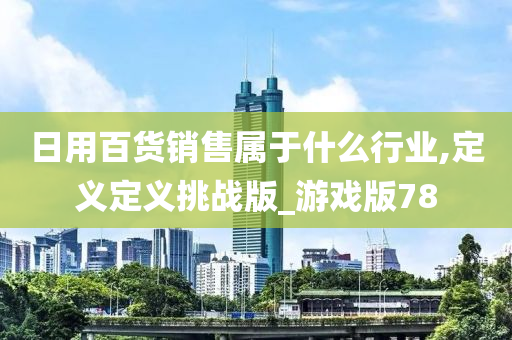 日用百货销售属于什么行业,定义定义挑战版_游戏版78